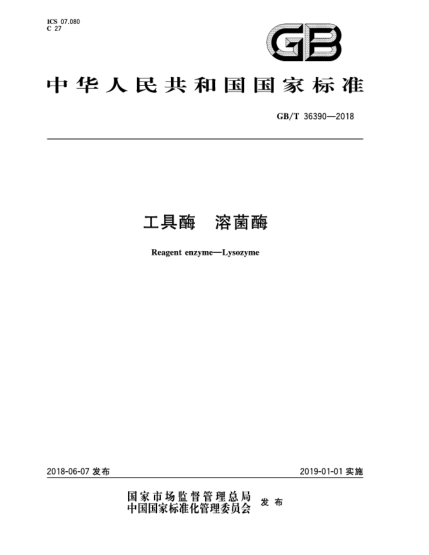 ICS 07.080
C 27

GB

中华人民共和国国家标准

GB/T 36390—2018

工具酶　溶菌酶

Reagent enzyme—Lysozyme

2018-06-07 发布

2019-01-01 实施

国家市场监督管理总局
中国国家标准化管理委员会　发布